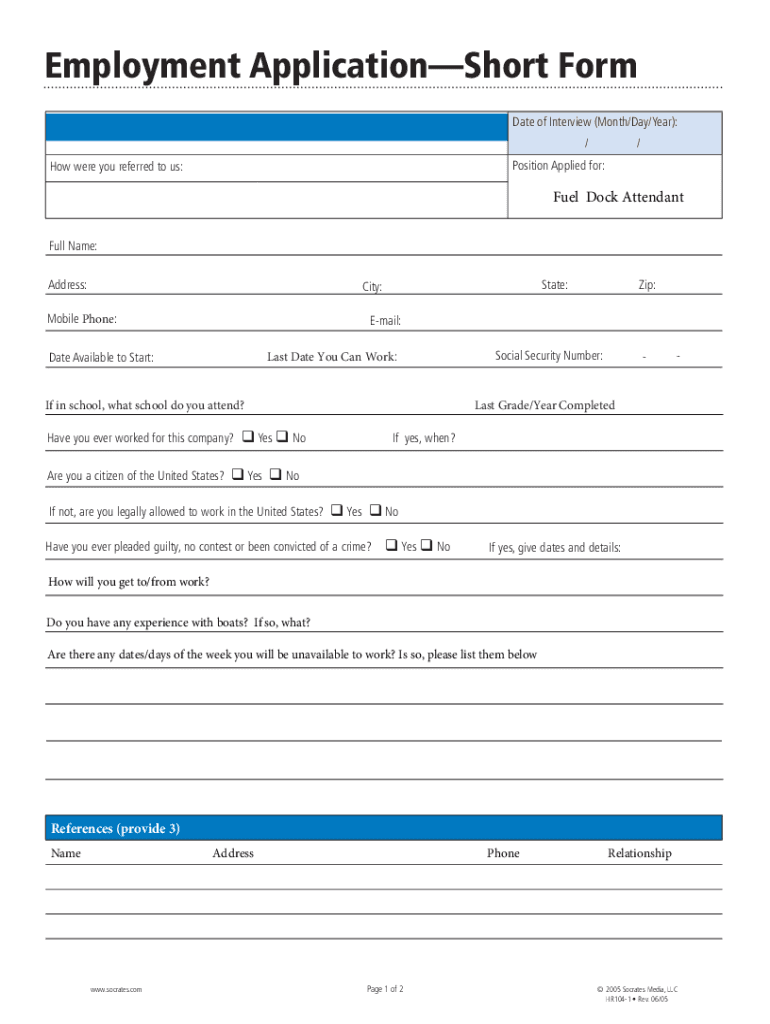 Employment Application—Short Form

Date of Interview (Month/Day/Year):
/ /

How were you referred to us:

Position Applied for:

Fuel Dock Attendant

Full Name:

Address: City: State: Zip:

Mobile Phone: E-mail:

Date Available to Start: Last Date You Can Work: Social Security Number: - -

If in school, what school do you attend? Last Grade/Year Completed

Have you ever worked for this company? ❑ Yes ❑ No If yes, when?

Are you a citizen of the United States? ❑ Yes ❑ No

If not, are you legally allowed to work in the United States? ❑ Yes ❑ No

Have you ever pleaded guilty, no contest or been convicted of a crime? ❑ Yes ❑ No If yes, give dates and details:

How will you get to/from work?

Do you have any experience with boats? If so, what?

Are there any dates/days of the week you will be unavailable to work? Is so, please list them below

References (provide 3)

| Name | Address | Phone | Relationship |
|---|---|---|---|
| | | | |
| | | | |
| | | | |

www.socrates.com

Page 1 of 2

© 2005 Socrates Media, LLC
HR104-1 • Rev. 06/05